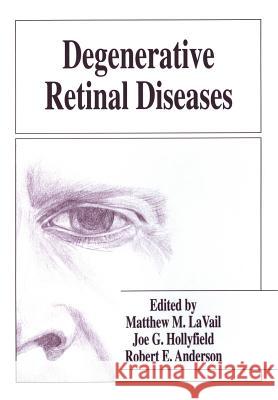 Degenerative Retinal Diseases

Edited by
Matthew M. LaVail
Joe G. Hollyfield
Robert E. Anderson

Kraina Książek